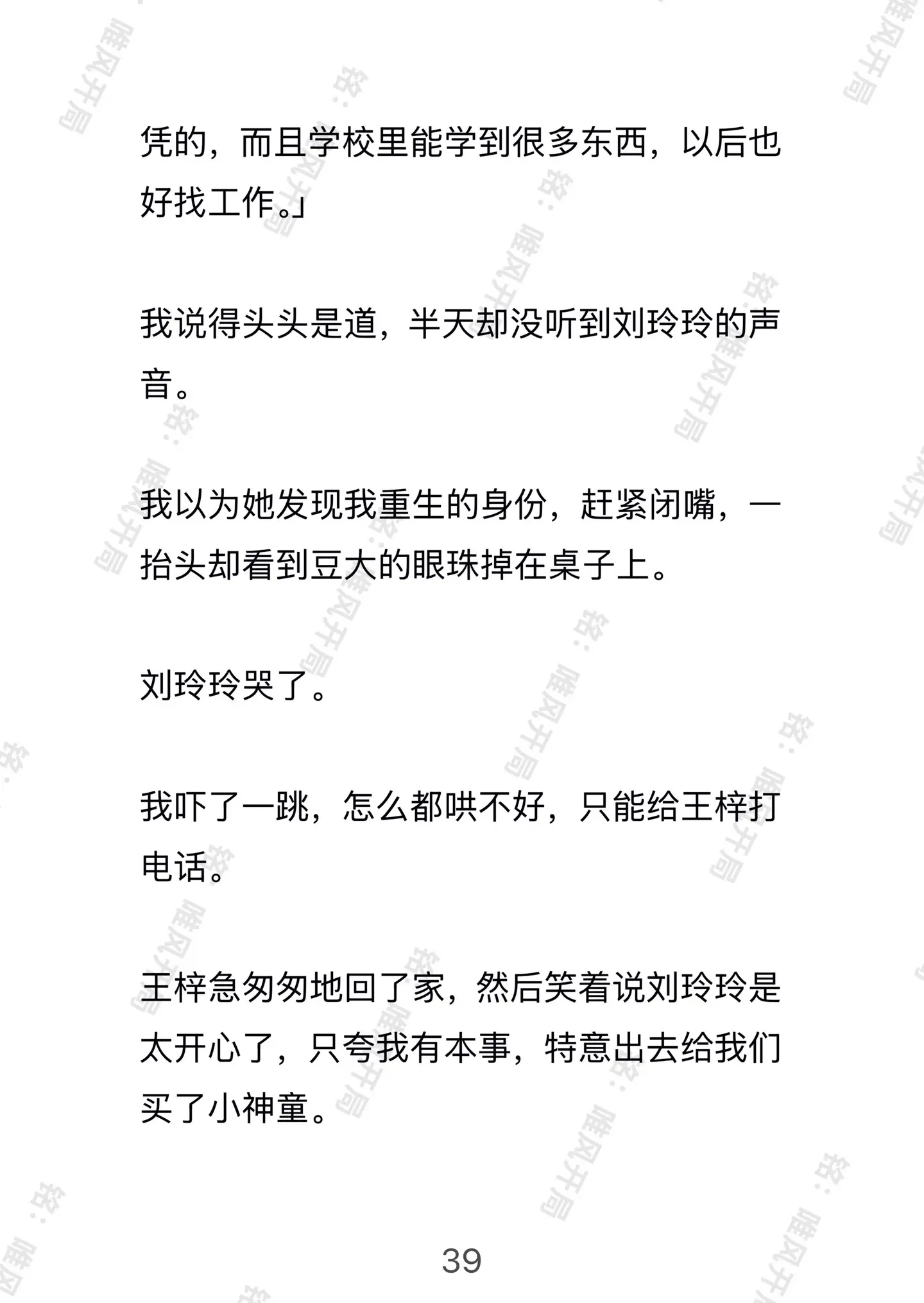 凭的，而且学校里能学到很多东西，以后也好找工作。」

我说得头头是道，半天却没听到刘玲玲的声音。

我以为她发现我重生的身份，赶紧闭嘴，一抬头却看到豆大的眼珠掉在桌子上。

刘玲玲哭了。

我吓了一跳，怎么都哄不好，只能给王梓打电话。

王梓急匆匆地回了家，然后笑着说刘玲玲是太开心了，只夸我有本事，特意出去给我们买了小神童。

39